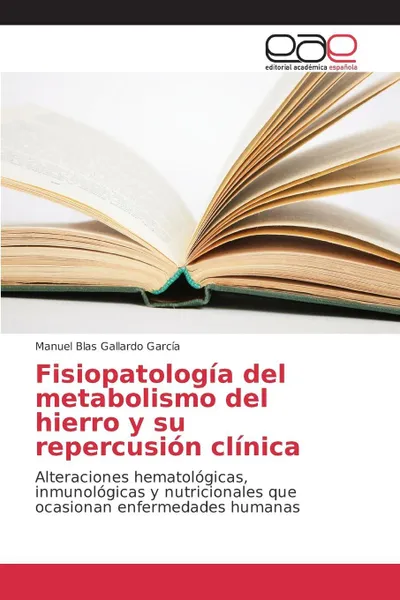 eae
editorial académica española

Manuel Blas Gallardo García

Fisiopatología del metabolismo del hierro y su repercusión clínica

Alteraciones hematológicas, inmunológicas y nutricionales que ocasionan enfermedades humanas